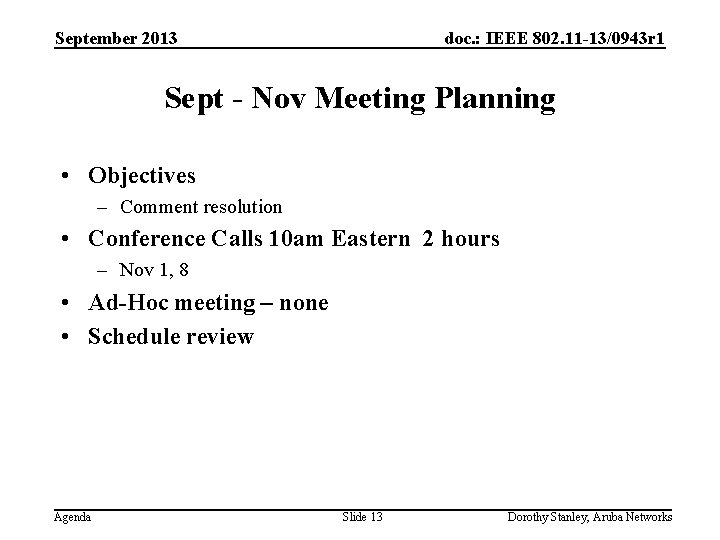 September 2013

doc.: IEEE 802.11-13/0943r1

Sept - Nov Meeting Planning

• Objectives
 – Comment resolution
• Conference Calls 10am Eastern 2 hours
 – Nov 1, 8
• Ad-Hoc meeting – none
• Schedule review

Agenda

Slide 13

Dorothy Stanley, Aruba Networks